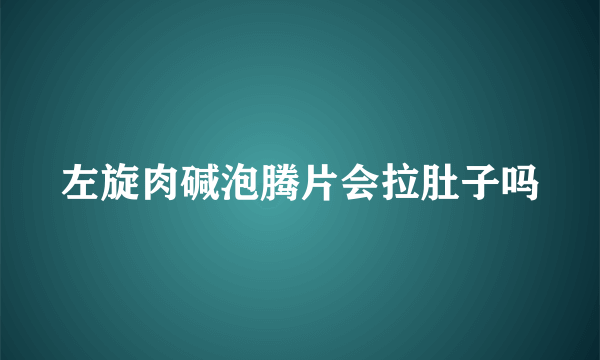 左旋肉碱泡腾片会拉肚子吗